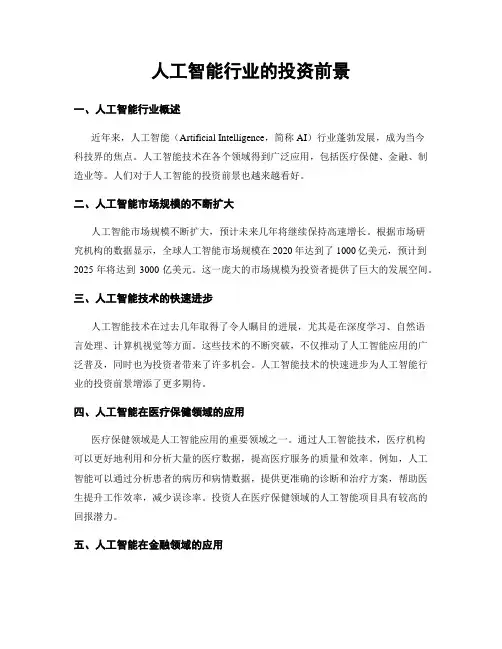 人工智能行业的投资前景

一、人工智能行业概述

近年来，人工智能（Artificial Intelligence，简称 AI）行业蓬勃发展，成为当今科技界的焦点。人工智能技术在各个领域得到广泛应用，包括医疗保健、金融、制造业等。人们对于人工智能的投资前景也越来越看好。

二、人工智能市场规模的不断扩大

人工智能市场规模不断扩大，预计未来几年将继续保持高速增长。根据市场研究机构的数据显示，全球人工智能市场规模在 2020 年达到了 1000 亿美元，预计到 2025 年将达到 3000 亿美元。这一庞大的市场规模为投资者提供了巨大的发展空间。

三、人工智能技术的快速进步

人工智能技术在过去几年取得了令人瞩目的进展，尤其是在深度学习、自然语言处理、计算机视觉等方面。这些技术的不断突破，不仅推动了人工智能应用的广泛普及，同时也为投资者带来了许多机会。人工智能技术的快速进步为人工智能行业的投资前景增添了更多期待。

四、人工智能在医疗保健领域的应用

医疗保健领域是人工智能应用的重要领域之一。通过人工智能技术，医疗机构可以更好地利用和分析大量的医疗数据，提高医疗服务的质量和效率。例如，人工智能可以通过分析患者的病历和病情数据，提供更准确的诊断和治疗方案，帮助医生提升工作效率，减少误诊率。投资人在医疗保健领域的人工智能项目具有较高的回报潜力。

五、人工智能在金融领域的应用